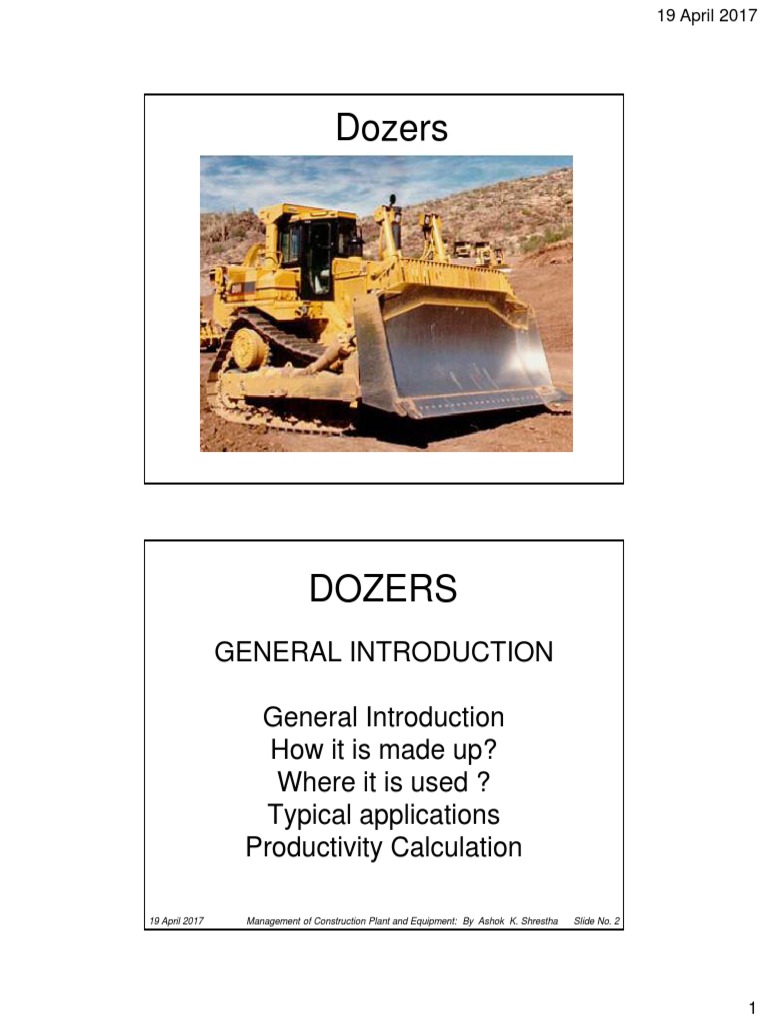 19 April 2017

Dozers

DOZERS

GENERAL INTRODUCTION

General Introduction
How it is made up?
Where it is used ?
Typical applications
Productivity Calculation

19 April 2017 Management of Construction Plant and Equipment: By Ashok K. Shrestha Slide No. 2

1